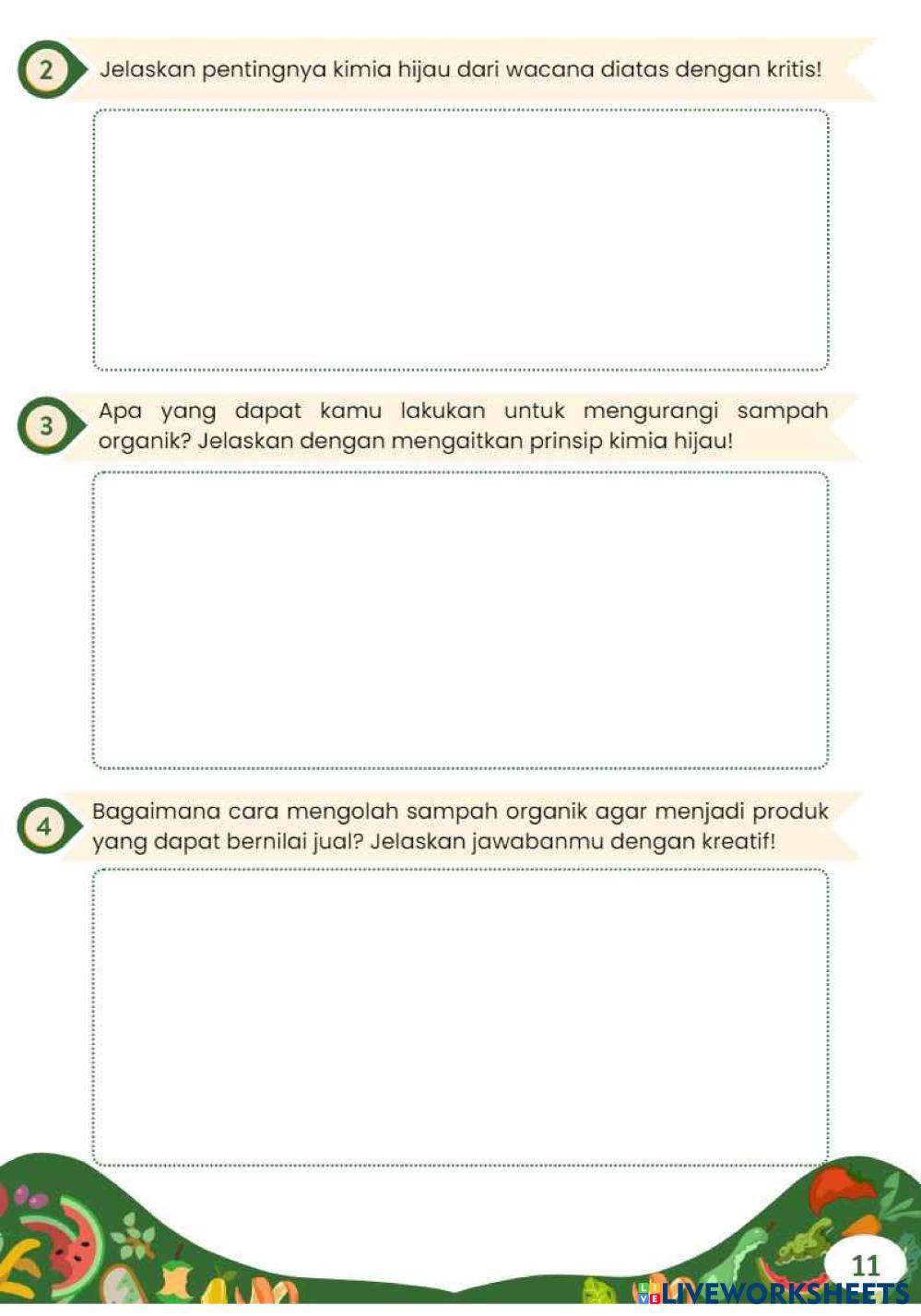 2 Jelaskan pentingnya kimia hijau dari wacana diatas dengan kritis!

3 Apa yang dapat kamu lakukan untuk mengurangi sampah organik? Jelaskan dengan mengaitkan prinsip kimia hijau!

4 Bagaimana cara mengolah sampah organik agar menjadi produk yang dapat bernilai jual? Jelaskan jawabanmu dengan kreatif!

11

LIVEWORKSHEETS